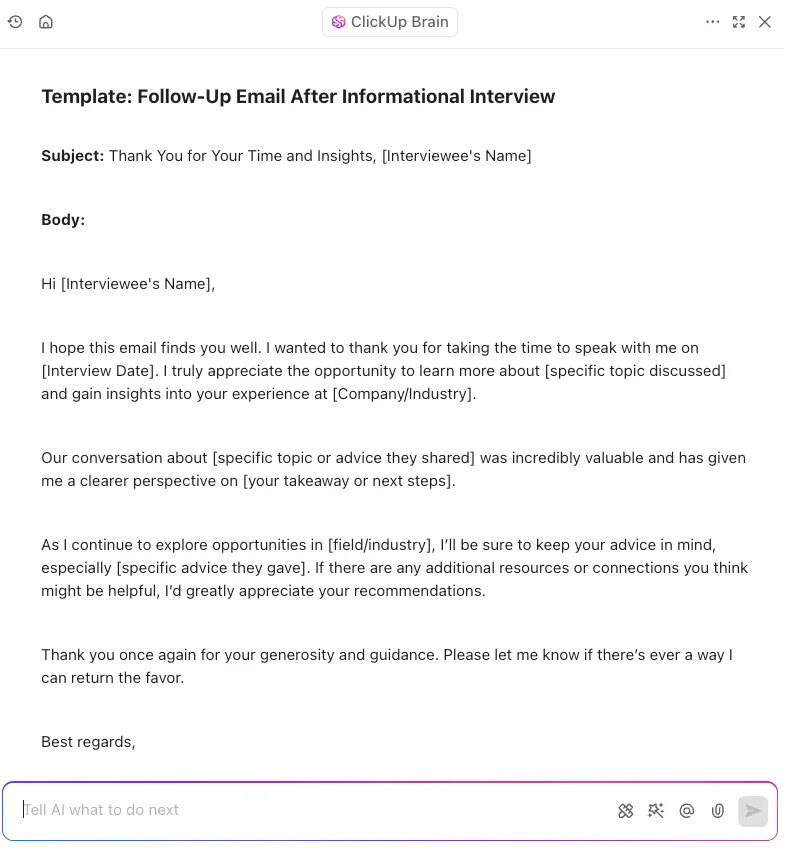 ClickUp Brain

Template: Follow-Up Email After Informational Interview

Subject: Thank You for Your Time and Insights, [Interviewee's Name]

Body:

Hi [Interviewee's Name],

I hope this email finds you well. I wanted to thank you for taking the time to speak with me on [Interview Date]. I truly appreciate the opportunity to learn more about [specific topic discussed] and gain insights into your experience at [Company/Industry].

Our conversation about [specific topic or advice they shared] was incredibly valuable and has given me a clearer perspective on [your takeaway or next steps].

As I continue to explore opportunities in [field/industry], I'll be sure to keep your advice in mind, especially [specific advice they gave]. If there are any additional resources or connections you think might be helpful, I'd greatly appreciate your recommendations.

Thank you once again for your generosity and guidance. Please let me know if there's ever a way I can return the favor.

Best regards,

Tell AI what to do next